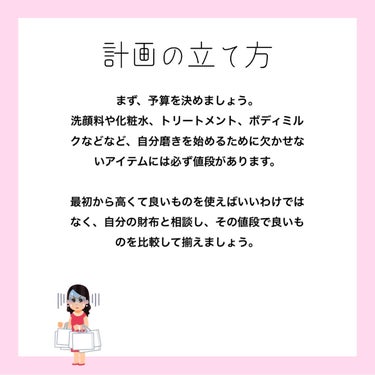 計画の立て方

まず、予算を決めましょう。
洗顔料や化粧水、トリートメント、ボディミルクなどなど、自分磨きを始めるために欠かせないアイテムには必ず値段があります。

最初から高くて良いものを使えばいいわけではなく、自分の財布と相談し、その値段で良いものを比較して揃えましょう。